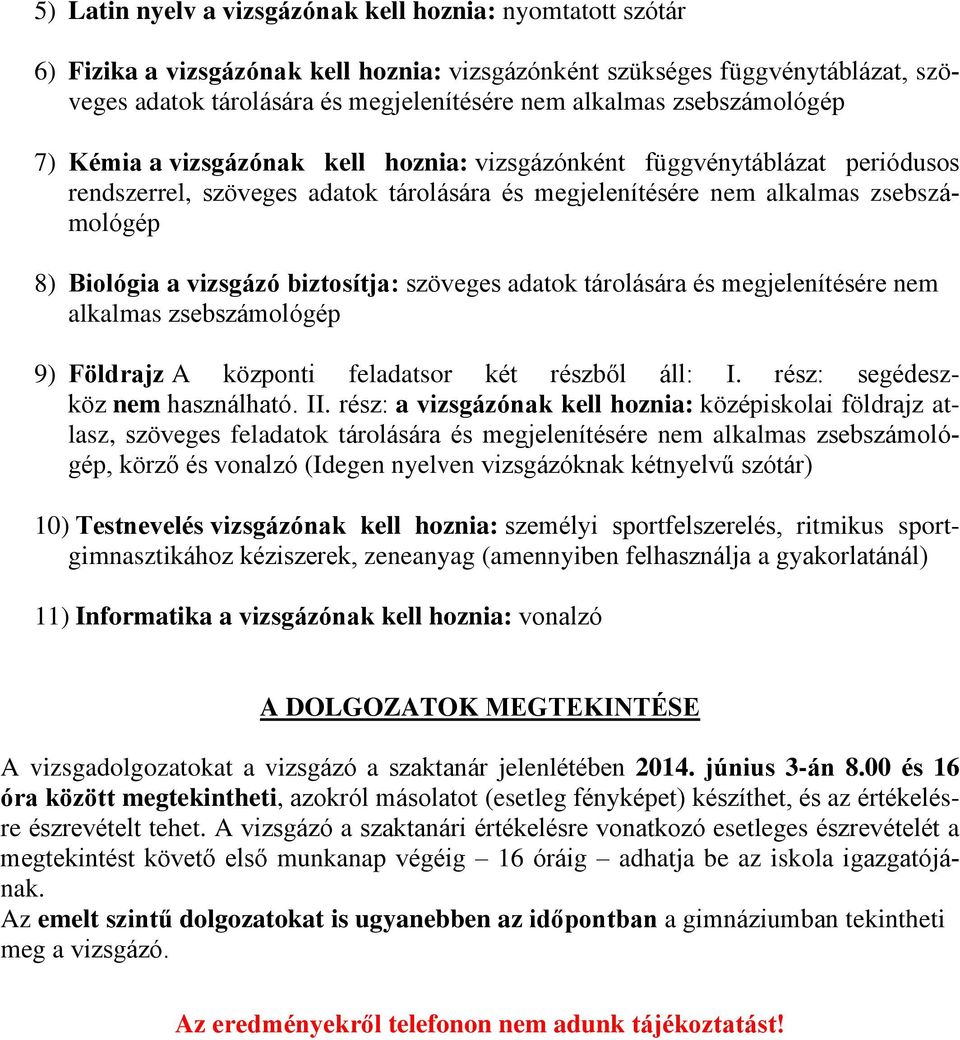 5) Latin nyelv a vizsgázónak kell hoznia: nyomtatott szótár

6) Fizika a vizsgázónak kell hoznia: vizsgázónként szükséges függvénytáblázat, szöveges adatok tárolására és megjelenítésére nem alkalmas zsebszámológép

7) Kémia a vizsgázónak kell hoznia: vizsgázónként függvénytáblázat periódusos rendszerrel, szöveges adatok tárolására és megjelenítésére nem alkalmas zsebszámológép

8) Biológia a vizsgázó biztosítja: szöveges adatok tárolására és megjelenítésére nem alkalmas zsebszámológép

9) Földrajz A központi feladatsor két részből áll: I. rész: segédeszköz nem használható. II. rész: a vizsgázónak kell hoznia: középiskolai földrajz atlasz, szöveges feladatok tárolására és megjelenítésére nem alkalmas zsebszámológép, körző és vonalzó (Idegen nyelven vizsgázóknak kétnyelvű szótár)

10) Testnevelés vizsgázónak kell hoznia: személyi sportfelszerelés, ritmikus sportgimnasztikához kéziszerek, zeneanyag (amennyiben felhasználja a gyakorlatánál)

11) Informatika a vizsgázónak kell hoznia: vonalzó

A DOLGOZATOK MEGTEKINTÉSE

A vizsgadolgozatokat a vizsgázó a szaktanár jelenlétében 2014. június 3-án 8.00 és 16 óra között megtekintheti, azokról másolatot (esetleg fényképet) készíthet, és az értékelésre észrevételt tehet. A vizsgázó a szaktanári értékelésre vonatkozó esetleges észrevételét a megtekintést követő első munkanap végéig – 16 óráig – adhatja be az iskola igazgatójának.
Az emelt szintű dolgozatokat is ugyanebben az időpontban a gimnáziumban tekintheti meg a vizsgázó.

Az eredményekről telefonon nem adunk tájékoztatást!